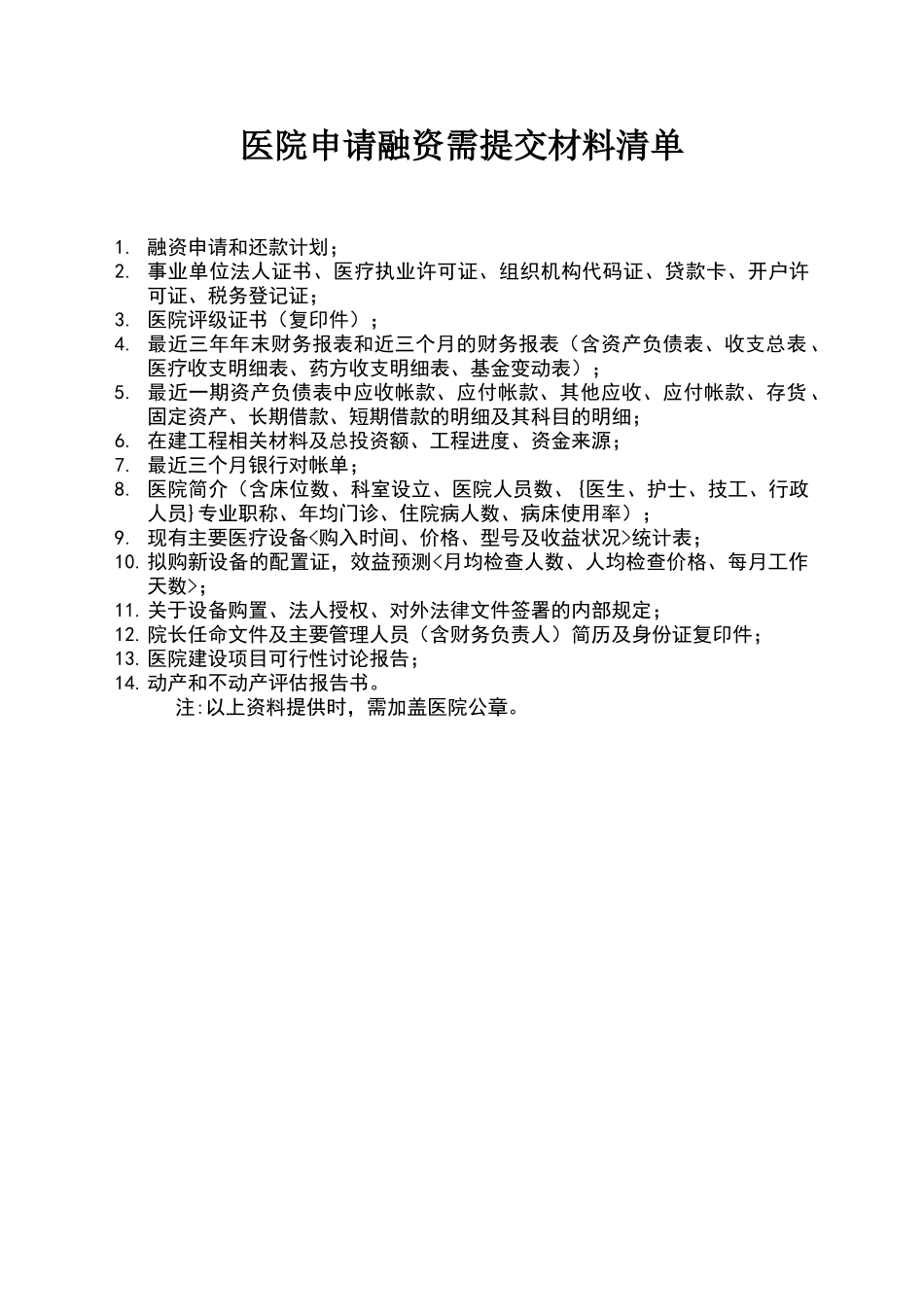 医院申请融资需提交材料清单

1. 融资申请和还款计划；
2. 事业单位法人证书、医疗执业许可证、组织机构代码证、贷款卡、开户许可证、税务登记证；
3. 医院评级证书（复印件）；
4. 最近三年年末财务报表和近三个月的财务报表（含资产负债表、收支总表、医疗收支明细表、药方收支明细表、基金变动表）；
5. 最近一期资产负债表中应收帐款、应付帐款、其他应收、应付帐款、存货、固定资产、长期借款、短期借款的明细及其科目的明细；
6. 在建工程相关材料及总投资额、工程进度、资金来源；
7. 最近三个月银行对帐单；
8. 医院简介（含床位数、科室设立、医院人员数、{医生、护士、技工、行政人员}专业职称、年均门诊、住院病人数、病床使用率）；
9. 现有主要医疗设备<购入时间、价格、型号及收益状况>统计表；
10. 拟购新设备的配置证，效益预测<月均检查人数、人均检查价格、每月工作天数>；
11. 关于设备购置、法人授权、对外法律文件签署的内部规定；
12. 院长任命文件及主要管理人员（含财务负责人）简历及身份证复印件；
13. 医院建设项目可行性讨论报告；
14. 动产和不动产评估报告书。
注:以上资料提供时，需加盖医院公章。